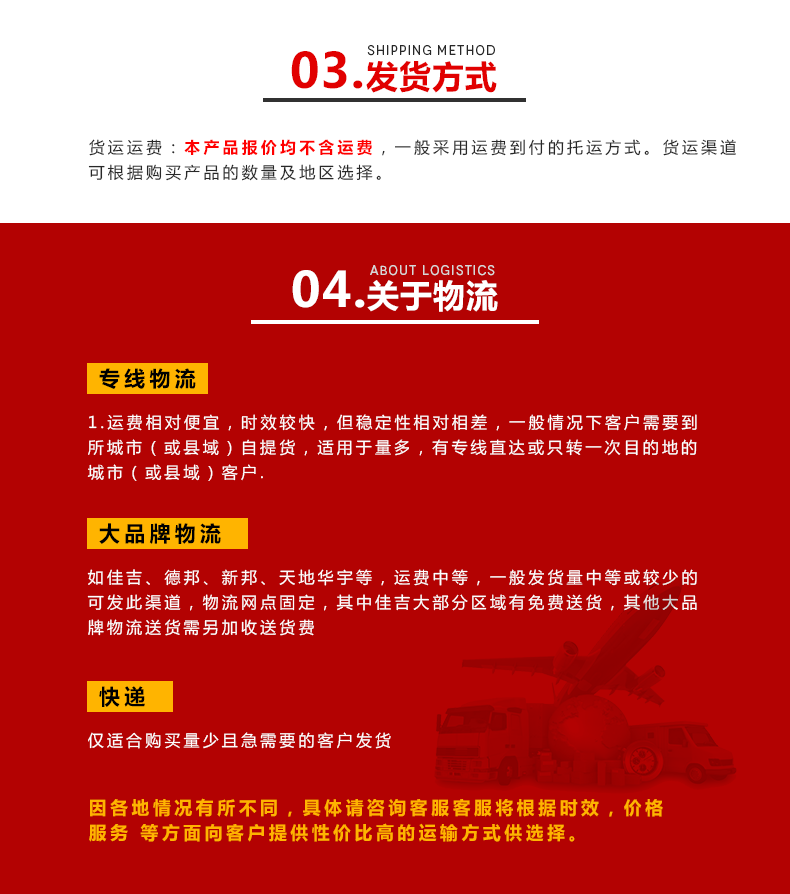 SHIPPING METHOD
03.发货方式

货运运费：本产品报价均不含运费，一般采用运费到付的托运方式。货运渠道可根据购买产品的数量及地区选择。

ABOUT LOGISTICS
04.关于物流

专线物流

1.运费相对便宜，时效较快，但稳定性相对相差，一般情况下客户需要到所城市（或县域）自提货，适用于量多，有专线直达或只转一次目的地的城市（或县域）客户.

大品牌物流

如佳吉、德邦、新邦、天地华宇等，运费中等，一般发货量中等或较少的可发此渠道，物流网点固定，其中佳吉大部分区域有免费送货，其他大品牌物流送货需另加收送货费

快递

仅适合购买量少且急需要的客户发货

因各地情况有所不同，具体请咨询客服客服将根据时效，价格服务 等方面向客户提供性价比高的运输方式供选择。